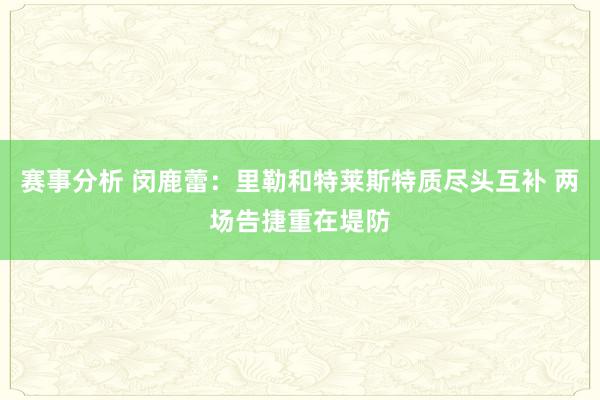 赛事分析 闵鹿蕾：里勒和特莱斯特质尽头互补 两场告捷重在堤防